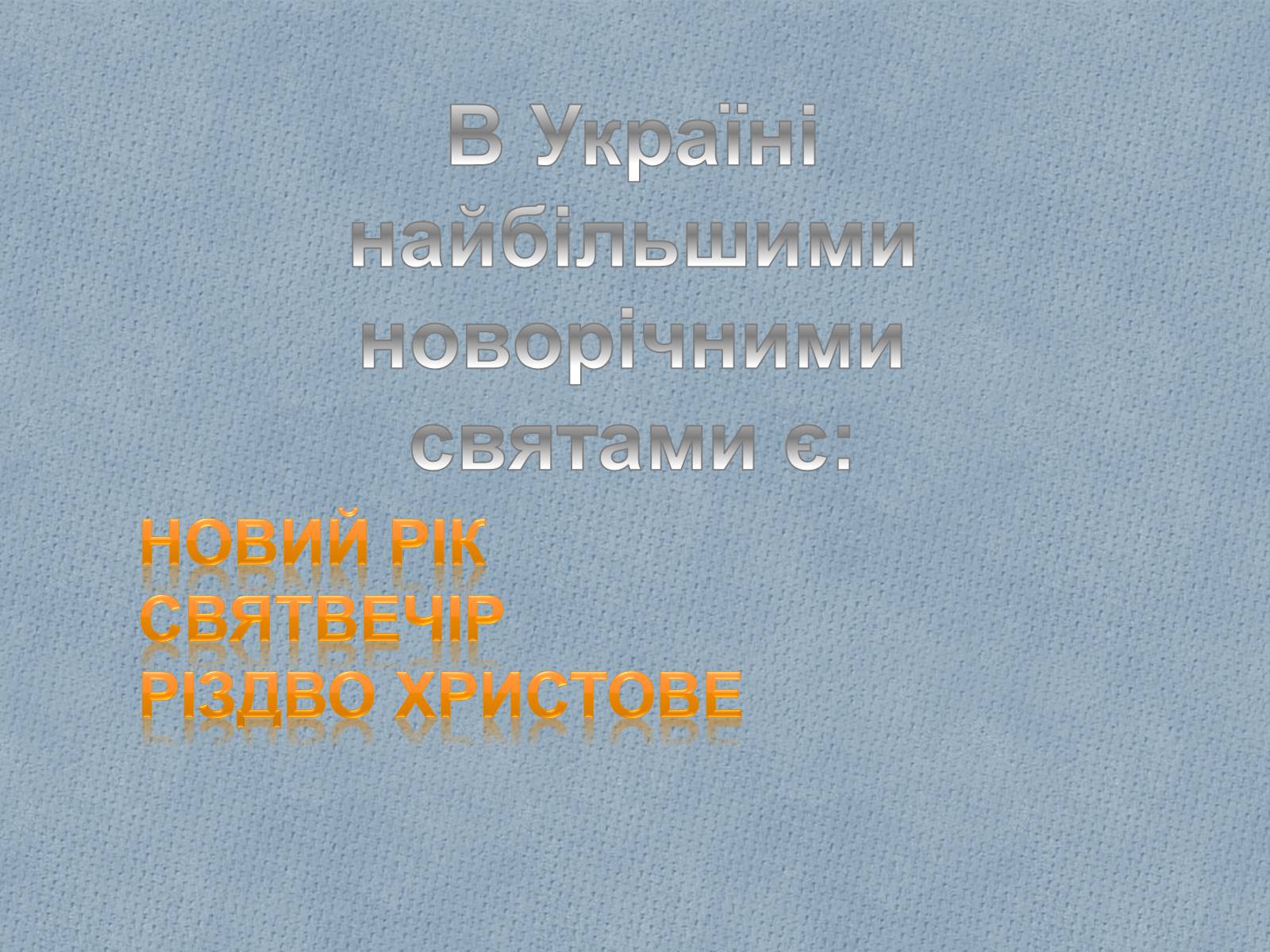 В Україні найбільшими новорічними святами є:

НОВИЙ РІК
СВЯТВЕЧІР
РІЗДВО ХРИСТОВЕ